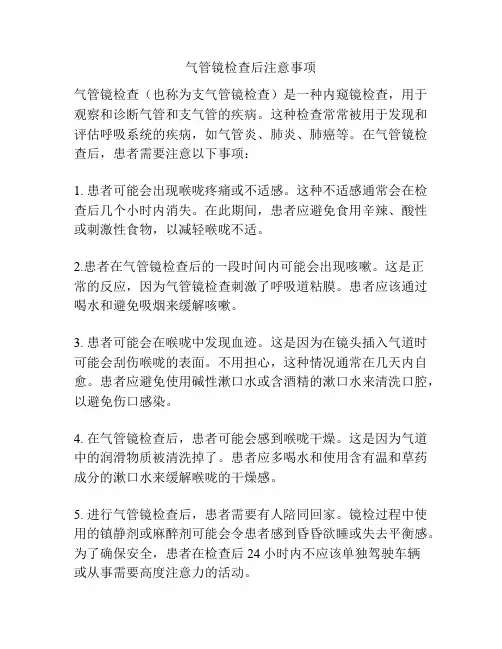 气管镜检查后注意事项

气管镜检查（也称为支气管镜检查）是一种内窥镜检查，用于观察和诊断气管和支气管的疾病。这种检查常常被用于发现和评估呼吸系统的疾病，如气管炎、肺炎、肺癌等。在气管镜检查后，患者需要注意以下事项：

1. 患者可能会出现喉咙疼痛或不适感。这种不适感通常会在检查后几个小时内消失。在此期间，患者应避免食用辛辣、酸性或刺激性食物，以减轻喉咙不适。

2.患者在气管镜检查后的一段时间内可能会出现咳嗽。这是正常的反应，因为气管镜检查刺激了呼吸道粘膜。患者应该通过喝水和避免吸烟来缓解咳嗽。

3. 患者可能会在喉咙中发现血迹。这是因为在镜头插入气道时可能会刮伤喉咙的表面。不用担心，这种情况通常在几天内自愈。患者应避免使用碱性漱口水或含酒精的漱口水来清洗口腔，以避免伤口感染。

4. 在气管镜检查后，患者可能会感到喉咙干燥。这是因为气道中的润滑物质被清洗掉了。患者应多喝水和使用含有温和草药成分的漱口水来缓解喉咙的干燥感。

5. 进行气管镜检查后，患者需要有人陪同回家。镜检过程中使用的镇静剂或麻醉剂可能会令患者感到昏昏欲睡或失去平衡感。为了确保安全，患者在检查后 24 小时内不应该单独驾驶车辆或从事需要高度注意力的活动。